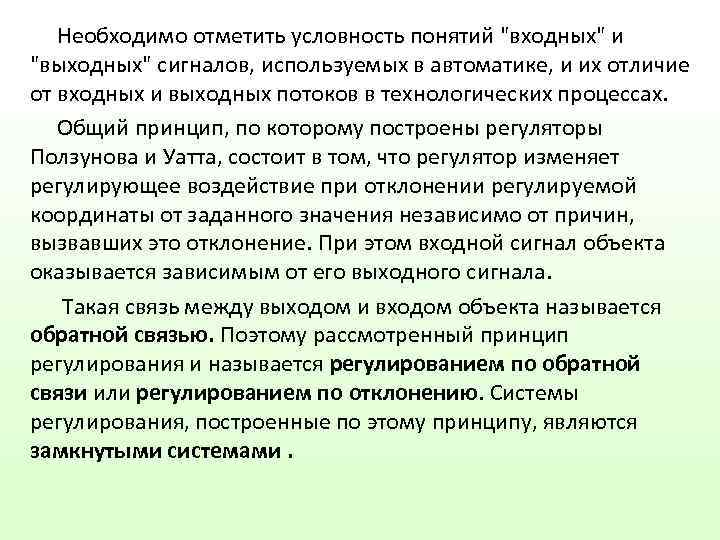 Необходимо отметить условность понятий "входных" и "выходных" сигналов, используемых в автоматике, и их отличие от входных и выходных потоков в технологических процессах.

Общий принцип, по которому построены регуляторы Ползунова и Уатта, состоит в том, что регулятор изменяет регулирующее воздействие при отклонении регулируемой координаты от заданного значения независимо от причин, вызвавших это отклонение. При этом входной сигнал объекта оказывается зависимым от его выходного сигнала.

Такая связь между выходом и входом объекта называется обратной связью. Поэтому рассмотренный принцип регулирования и называется регулированием по обратной связи или регулированием по отклонению. Системы регулирования, построенные по этому принципу, являются замкнутыми системами .